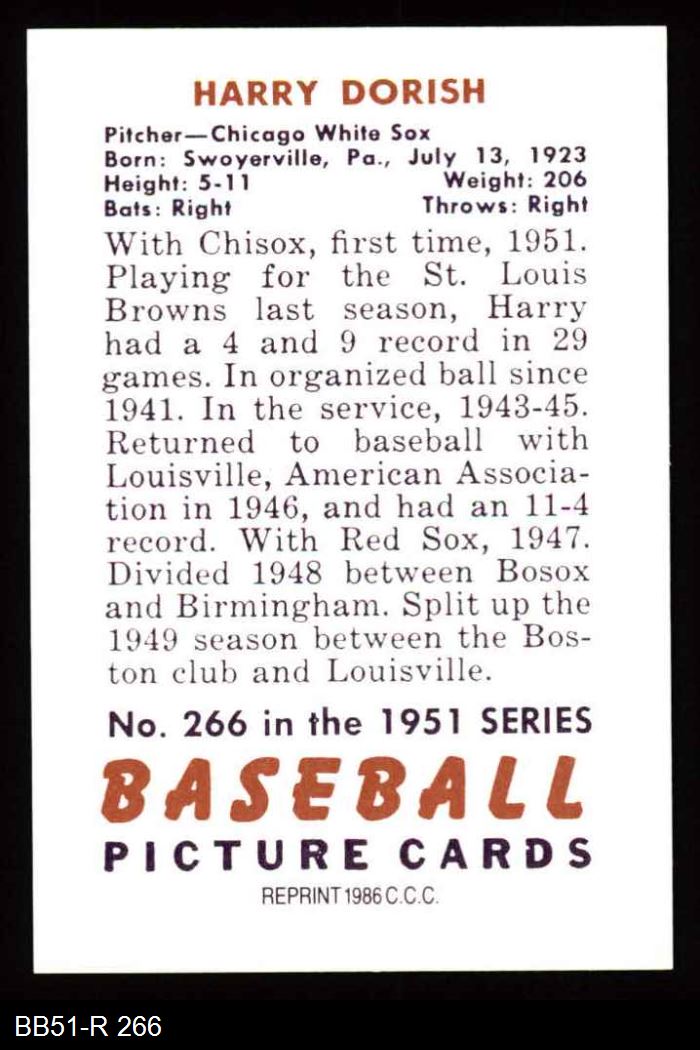 HARRY DORISH

Pitcher—Chicago White Sox
Born: Swoyerville, Pa., July 13, 1923
Height: 5-11 Weight: 206
Bats: Right Throws: Right

With Chisox, first time, 1951. Playing for the St. Louis Browns last season, Harry had a 4 and 9 record in 29 games. In organized ball since 1941. In the service, 1943-45. Returned to baseball with Louisville, American Association in 1946, and had an 11-4 record. With Red Sox, 1947. Divided 1948 between Bosox and Birmingham. Split up the 1949 season between the Boston club and Louisville.

No. 266 in the 1951 SERIES
BASEBALL
PICTURE CARDS
REPRINT 1986 C.C.C.

BB51-R 266